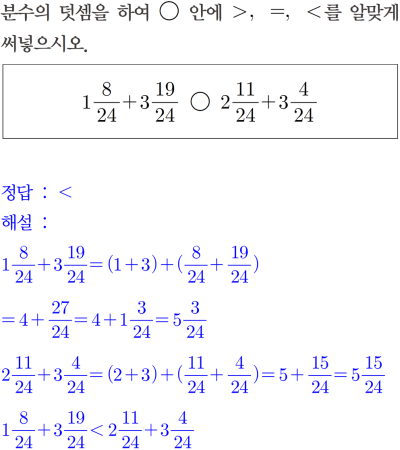 분수의 덧셈을 하여 ○ 안에 >, =, <를 알맞게 써넣으시오.

$1\frac{8}{24}+3\frac{19}{24}$ ○ $2\frac{11}{24}+3\frac{4}{24}$

정답 : <
해설 :
$1\frac{8}{24}+3\frac{19}{24}=(1+3)+(\frac{8}{24}+\frac{19}{24})$
$=4+\frac{27}{24}=4+1\frac{3}{24}=5\frac{3}{24}$
$2\frac{11}{24}+3\frac{4}{24}=(2+3)+(\frac{11}{24}+\frac{4}{24})=5+\frac{15}{24}=5\frac{15}{24}$
$1\frac{8}{24}+3\frac{19}{24}<2\frac{11}{24}+3\frac{4}{24}$